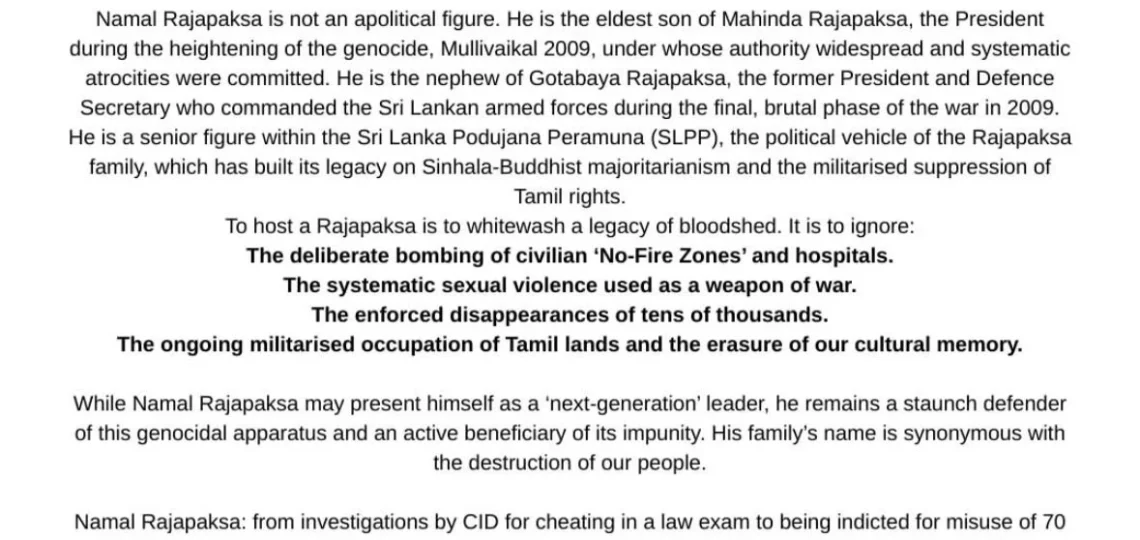 Namal Rajapaksa is not an apolitical figure. He is the eldest son of Mahinda Rajapaksa, the President during the heightening of the genocide, Mullivaikal 2009, under whose authority widespread and systematic atrocities were committed. He is the nephew of Gotabaya Rajapaksa, the former President and Defence Secretary who commanded the Sri Lankan armed forces during the final, brutal phase of the war in 2009. He is a senior figure within the Sri Lanka Podujana Peramuna (SLPP), the political vehicle of the Rajapaksa family, which has built its legacy on Sinhala-Buddhist majoritarianism and the militarised suppression of Tamil rights.

To host a Rajapaksa is to whitewash a legacy of bloodshed. It is to ignore:

The deliberate bombing of civilian 'No-Fire Zones' and hospitals.

The systematic sexual violence used as a weapon of war.

The enforced disappearances of tens of thousands.

The ongoing militarised occupation of Tamil lands and the erasure of our cultural memory.

While Namal Rajapaksa may present himself as a 'next-generation' leader, he remains a staunch defender of this genocidal apparatus and an active beneficiary of its impunity. His family's name is synonymous with the destruction of our people.

Namal Rajapaksa: from investigations by CID for cheating in a law exam to being indicted for misuse of 70